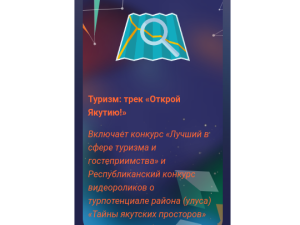 Туризм: трек «Открой Якутию!»

Включает конкурс «Лучший в сфере туризма и гостеприимства» и Республиканский конкурс видеороликов о турпотенциале района (улуса) «Тайны якутских просторов»